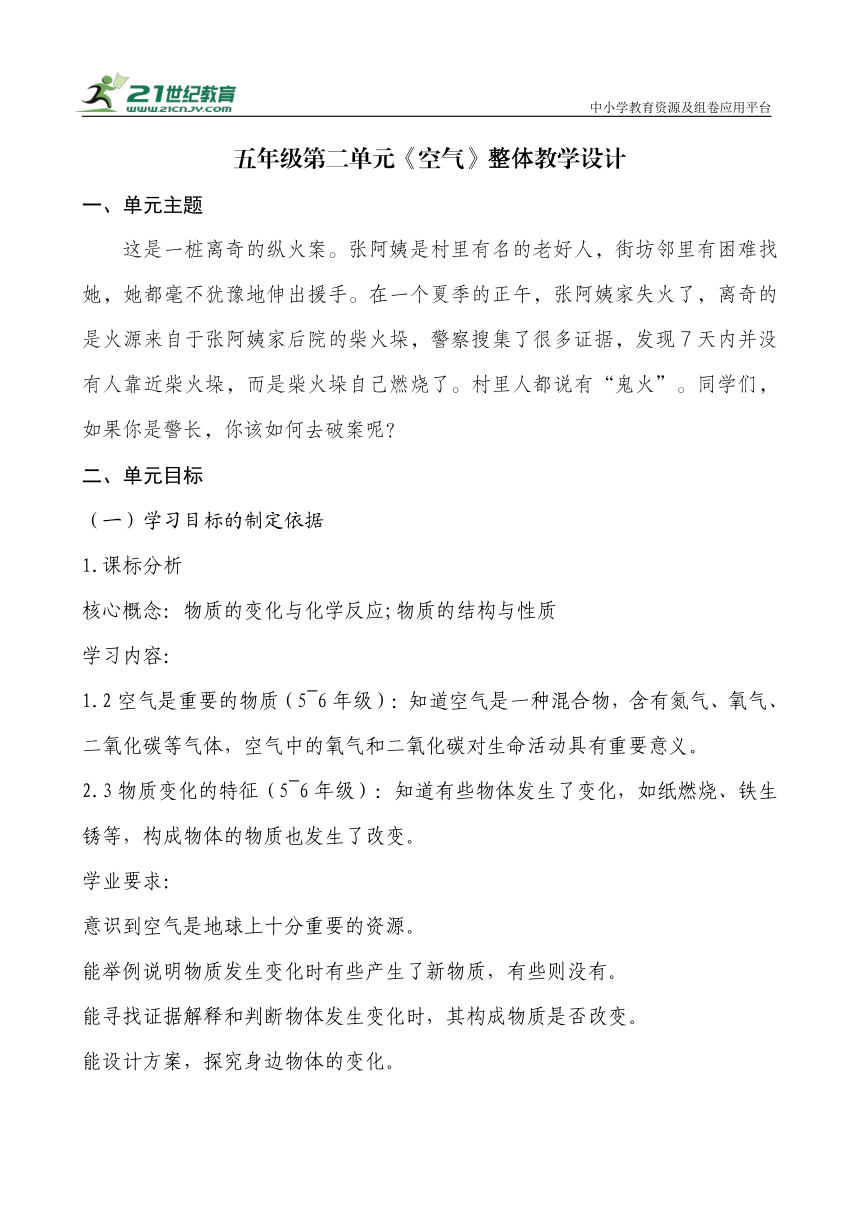 21世纪教育
www.21cnjy.com
中小学教育资源及组卷应用平台

五年级第二单元《空气》整体教学设计

一、单元主题

这是一桩离奇的纵火案。张阿姨是村里有名的老好人，街坊邻里有困难找她，她都毫不犹豫地伸出援手。在一个夏季的正午，张阿姨家失火了，离奇的是火源来自于张阿姨家后院的柴火垛，警察搜集了很多证据，发现7天内并没有人靠近柴火垛，而是柴火垛自己燃烧了。村里人都说有“鬼火”。同学们，如果你是警长，你该如何去破案呢?

二、单元目标

（一）学习目标的制定依据

1.课标分析

核心概念：物质的变化与化学反应;物质的结构与性质

学习内容:

1.2空气是重要的物质（5~6年级）：知道空气是一种混合物，含有氮气、氧气、二氧化碳等气体，空气中的氧气和二氧化碳对生命活动具有重要意义。

2.3物质变化的特征（5~6年级）：知道有些物体发生了变化，如纸燃烧、铁生锈等，构成物体的物质也发生了改变。

学业要求:

意识到空气是地球上十分重要的资源。

能举例说明物质发生变化时有些产生了新物质，有些则没有。

能寻找证据解释和判断物体发生变化时，其构成物质是否改变。

能设计方案，探究身边物体的变化。